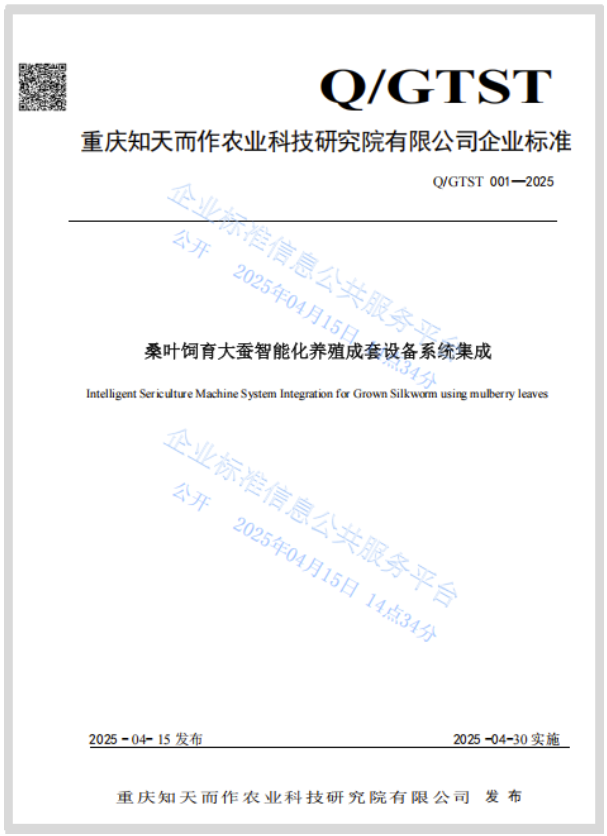 Q/GTST

重庆知天而作农业科技研究院有限公司企业标准

Q/GTST 001—2025

桑叶饲育大蚕智能化养殖成套设备系统集成

Intelligent Sericulture Machine System Integration for Grown Silkworm using mulberry leaves

2025-04-15发布

2025-04-30实施

重庆知天而作农业科技研究院有限公司 发布

企业标准信息公共服务平台
公开 2025年04月15日 14点34分